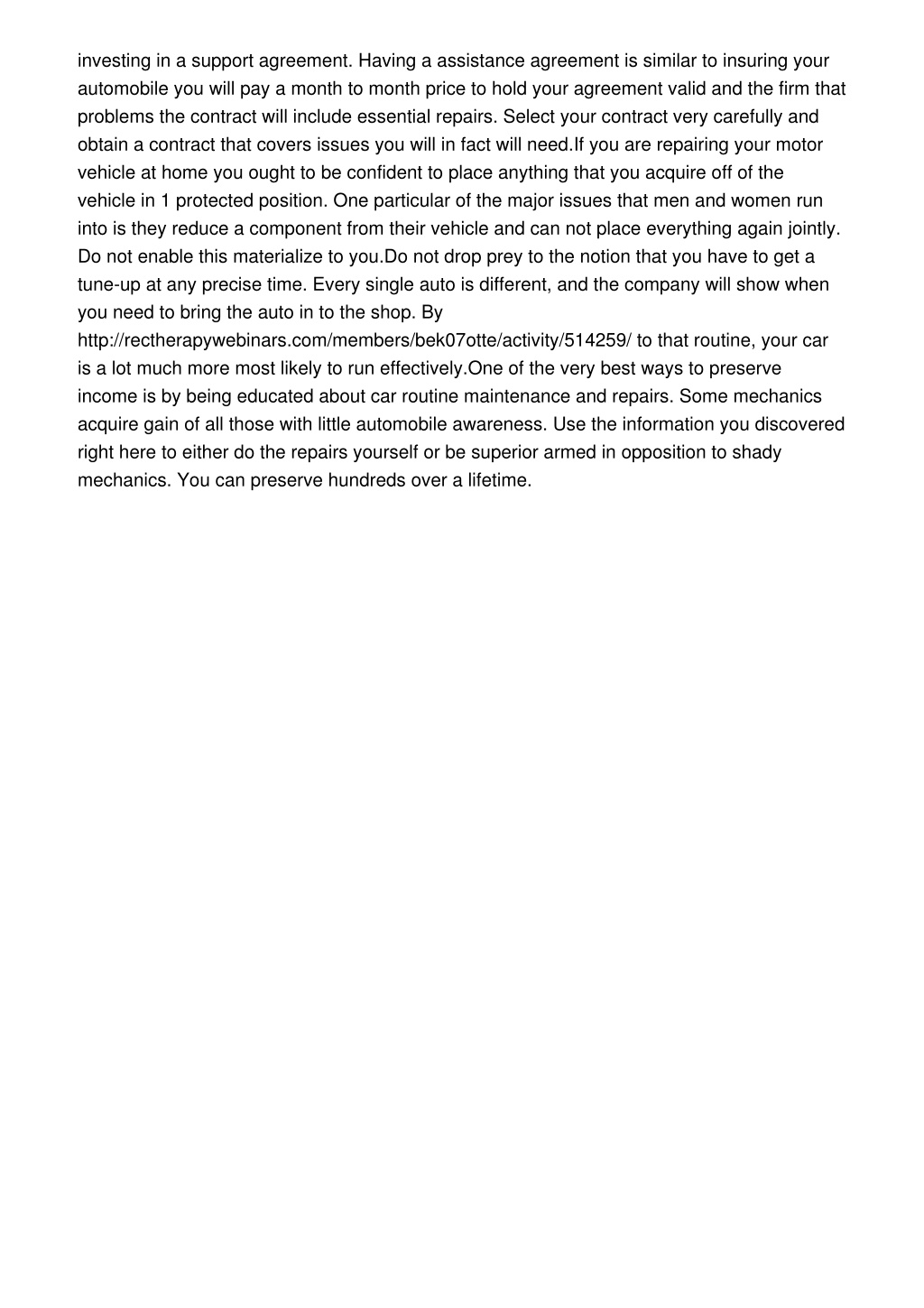 investing in a support agreement. Having a assistance agreement is similar to insuring your automobile you will pay a month to month price to hold your agreement valid and the firm that problems the contract will include essential repairs. Select your contract very carefully and obtain a contract that covers issues you will in fact will need.If you are repairing your motor vehicle at home you ought to be confident to place anything that you acquire off of the vehicle in 1 protected position. One particular of the major issues that men and women run into is they reduce a component from their vehicle and can not place everything again jointly. Do not enable this materialize to you.Do not drop prey to the notion that you have to get a tune-up at any precise time. Every single auto is different, and the company will show when you need to bring the auto in to the shop. By http://rectherapywebinars.com/members/bek07otte/activity/514259/ to that routine, your car is a lot much more most likely to run effectively.One of the very best ways to preserve income is by being educated about car routine maintenance and repairs. Some mechanics acquire gain of all those with little automobile awareness. Use the information you discovered right here to either do the repairs yourself or be superior armed in opposition to shady mechanics. You can preserve hundreds over a lifetime.